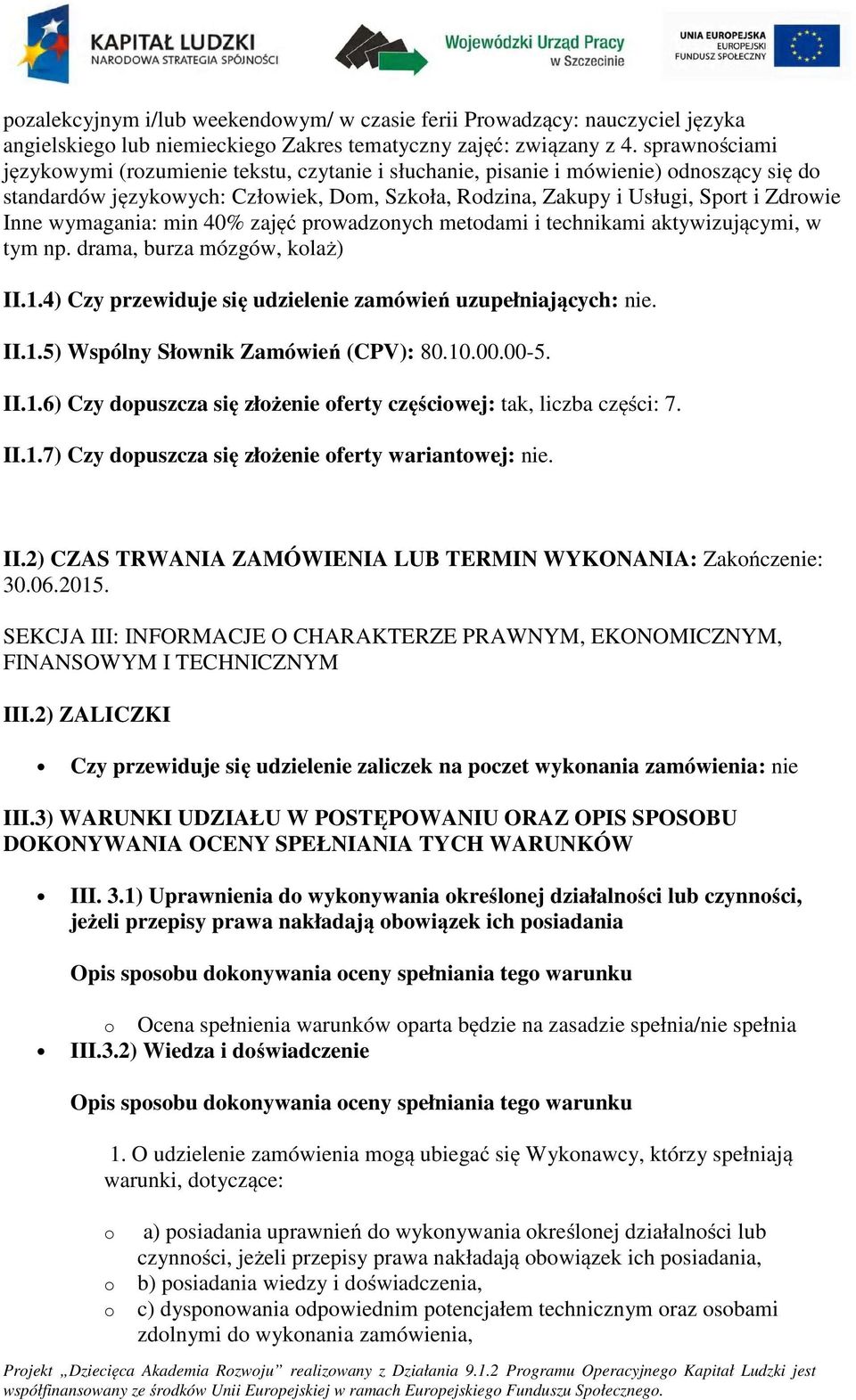 KAPITAŁ LUDZKI
NARODOWA STRATEGIA SPÓJNOŚCI

Wojewódzki Urząd Pracy
w Szczecinie

UNIA EUROPEJSKA
EUROPEJSKI
FUNDUSZ SPOŁECZNY

pozalekcyjnym i/lub weekendowym/ w czasie ferii Prowadzący: nauczyciel języka angielskiego lub niemieckiego Zakres tematyczny zajęć: związany z 4. sprawnościami językowymi (rozumienie tekstu, czytanie i słuchanie, pisanie i mówienie) odnoszący się do standardów językowych: Człowiek, Dom, Szkoła, Rodzina, Zakupy i Usługi, Sport i Zdrowie Inne wymagania: min 40% zajęć prowadzonych metodami i technikami aktywizującymi, w tym np. drama, burza mózgów, kolaż)

II.1.4) Czy przewiduje się udzielenie zamówień uzupełniających: nie.

II.1.5) Wspólny Słownik Zamówień (CPV): 80.10.00.00-5.

II.1.6) Czy dopuszcza się złożenie oferty częściowej: tak, liczba części: 7.

II.1.7) Czy dopuszcza się złożenie oferty wariantowej: nie.

II.2) CZAS TRWANIA ZAMÓWIENIA LUB TERMIN WYKONANIA: Zakończenie: 30.06.2015.

SEKCJA III: INFORMACJE O CHARAKTERZE PRAWNYM, EKONOMICZNYM, FINANSOWYM I TECHNICZNYM

III.2) ZALICZKI

• Czy przewiduje się udzielenie zaliczek na poczet wykonania zamówienia: nie

III.3) WARUNKI UDZIAŁU W POSTĘPOWANIU ORAZ OPIS SPOSOBU DOKONYWANIA OCENY SPEŁNIANIA TYCH WARUNKÓW

• III. 3.1) Uprawnienia do wykonywania określonej działalności lub czynności, jeżeli przepisy prawa nakładają obowiązek ich posiadania

Opis sposobu dokonywania oceny spełniania tego warunku

o Ocena spełnienia warunków oparta będzie na zasadzie spełnia/nie spełnia

• III.3.2) Wiedza i doświadczenie

Opis sposobu dokonywania oceny spełniania tego warunku

1. O udzielenie zamówienia mogą ubiegać się Wykonawcy, którzy spełniają warunki, dotyczące:

o a) posiadania uprawnień do wykonywania określonej działalności lub czynności, jeżeli przepisy prawa nakładają obowiązek ich posiadania,
o b) posiadania wiedzy i doświadczenia,
o c) dysponowania odpowiednim potencjałem technicznym oraz osobami zdolnymi do wykonania zamówienia,

Projekt „Dziecięca Akademia Rozwoju” realizowany z Działania 9.1.2 Programu Operacyjnego Kapitał Ludzki jest współfinansowany ze środków Unii Europejskiej w ramach Europejskiego Funduszu Społecznego.